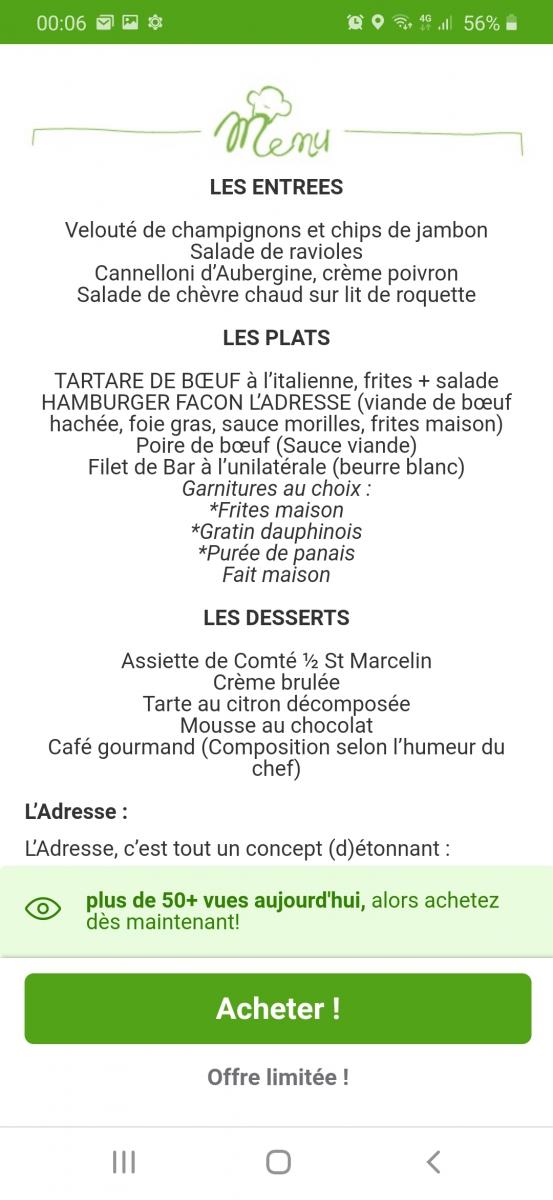 00:06 4G 56%

Menu

LES ENTREES

Velouté de champignons et chips de jambon
Salade de ravioles
Cannelloni d'Aubergine, crème poivron
Salade de chèvre chaud sur lit de roquette

LES PLATS

TARTARE DE BŒUF à l'italienne, frites + salade
HAMBURGER FACON L'ADRESSE (viande de bœuf hachée, foie gras, sauce morilles, frites maison)
Poire de bœuf (Sauce viande)
Filet de Bar à l'unilatérale (beurre blanc)
Garnitures au choix :
*Frites maison
*Gratin dauphinois
*Purée de panais
Fait maison

LES DESSERTS

Assiette de Comté ½ St Marcelin
Crème brulée
Tarte au citron décomposée
Mousse au chocolat
Café gourmand (Composition selon l'humeur du chef)

L'Adresse :

L'Adresse, c'est tout un concept (d)étonnant :

plus de 50+ vues aujourd'hui, alors achetez dès maintenant!

Acheter !

Offre limitée !